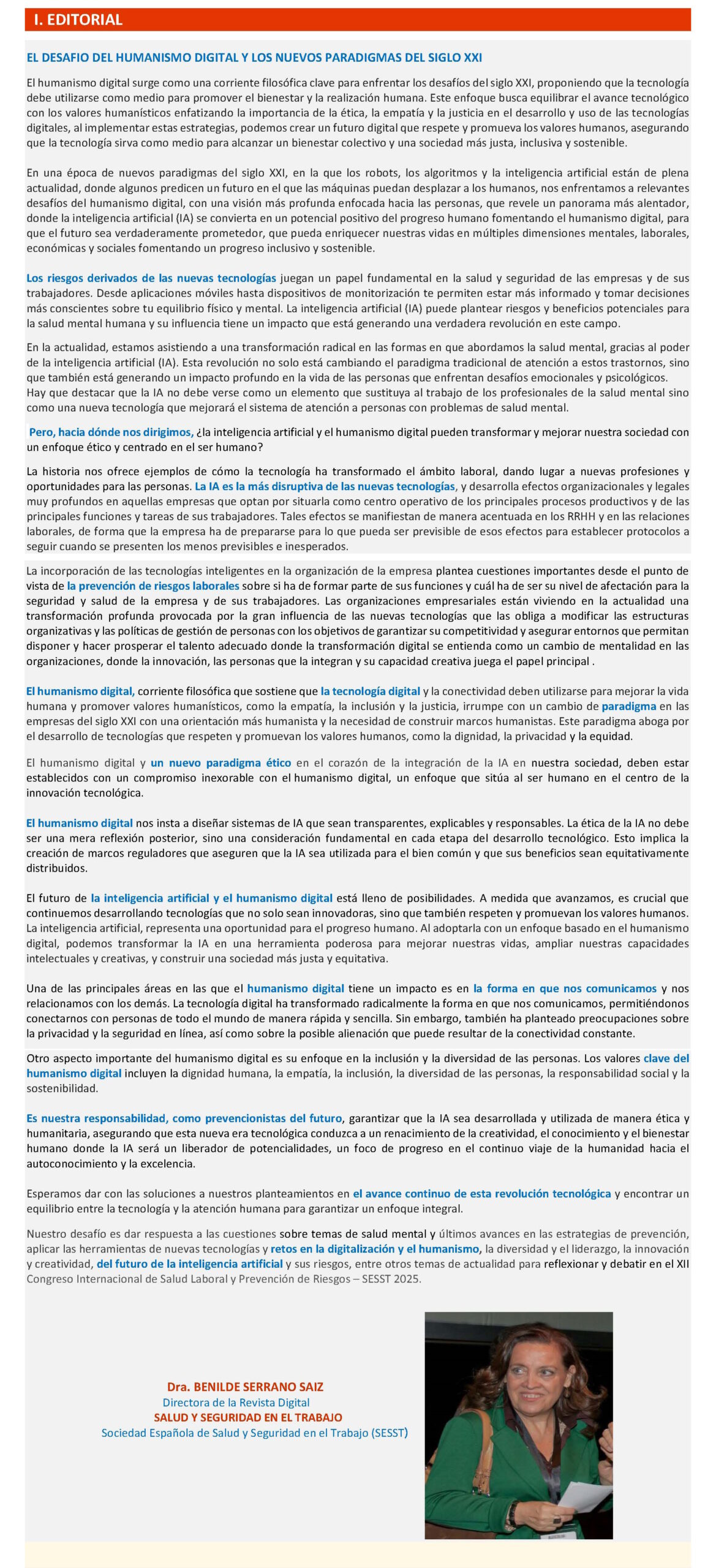 I. EDITORIAL

EL DESAFIO DEL HUMANISMO DIGITAL Y LOS NUEVOS PARADIGMAS DEL SIGLO XXI

El humanismo digital surge como una corriente filosófica clave para enfrentar los desafíos del siglo XXI, proponiendo que la tecnología debe utilizarse como medio para promover el bienestar y la realización humana. Este enfoque busca equilibrar el avance tecnológico con los valores humanísticos enfatizando la importancia de la ética, la empatía y la justicia en el desarrollo y uso de las tecnologías digitales, al implementar estas estrategias, podemos crear un futuro digital que respete y promueva los valores humanos, asegurando que la tecnología sirva como medio para alcanzar un bienestar colectivo y una sociedad más justa, inclusiva y sostenible.

En una época de nuevos paradigmas del siglo XXI, en la que los robots, los algoritmos y la inteligencia artificial están de plena actualidad, donde algunos predicen un futuro en el que las máquinas puedan desplazar a los humanos, nos enfrentamos a relevantes desafíos del humanismo digital, con una visión más profunda enfocada hacia las personas, que revele un panorama más alentador, donde la inteligencia artificial (IA) se convierta en un potencial positivo del progreso humano fomentando el humanismo digital, para que el futuro sea verdaderamente prometedor, que pueda enriquecer nuestras vidas en múltiples dimensiones mentales, laborales, económicas y sociales fomentando un progreso inclusivo y sostenible.

Los riesgos derivados de las nuevas tecnologías juegan un papel fundamental en la salud y seguridad de las empresas y de sus trabajadores. Desde aplicaciones móviles hasta dispositivos de monitorización te permiten estar más informado y tomar decisiones más conscientes sobre tu equilibrio físico y mental. La inteligencia artificial (IA) puede plantear riesgos y beneficios potenciales para la salud mental humana y su influencia tiene un impacto que está generando una verdadera revolución en este campo.

En la actualidad, estamos asistiendo a una transformación radical en las formas en que abordamos la salud mental, gracias al poder de la inteligencia artificial (IA). Esta revolución no solo está cambiando el paradigma tradicional de atención a estos trastornos, sino que también está generando un impacto profundo en la vida de las personas que enfrentan desafíos emocionales y psicológicos. Hay que destacar que la IA no debe verse como un elemento que sustituya al trabajo de los profesionales de la salud mental sino como una nueva tecnología que mejorará el sistema de atención a personas con problemas de salud mental.

Pero, hacia dónde nos dirigimos, ¿la inteligencia artificial y el humanismo digital pueden transformar y mejorar nuestra sociedad con un enfoque ético y centrado en el ser humano?

La historia nos ofrece ejemplos de cómo la tecnología ha transformado el ámbito laboral, dando lugar a nuevas profesiones y oportunidades para las personas. La IA es la más disruptiva de las nuevas tecnologías, y desarrolla efectos organizacionales y legales muy profundos en aquellas empresas que optan por situarla como centro operativo de los principales procesos productivos y de las principales funciones y tareas de sus trabajadores. Tales efectos se manifiestan de manera acentuada en los RRHH y en las relaciones laborales, de forma que la empresa ha de prepararse para lo que pueda ser previsible de esos efectos para establecer protocolos a seguir cuando se presenten los menos previsibles e inesperados.

La incorporación de las tecnologías inteligentes en la organización de la empresa plantea cuestiones importantes desde el punto de vista de la prevención de riesgos laborales sobre si ha de formar parte de sus funciones y cuál ha de ser su nivel de afectación para la seguridad y salud de la empresa y de sus trabajadores. Las organizaciones empresariales están viviendo en la actualidad una transformación profunda provocada por la gran influencia de las nuevas tecnologías que las obliga a modificar las estructuras organizativas y las políticas de gestión de personas con los objetivos de garantizar su competitividad y asegurar entornos que permitan disponer y hacer prosperar el talento adecuado donde la transformación digital se entienda como un cambio de mentalidad en las organizaciones, donde la innovación, las personas que la integran y su capacidad creativa juega el papel principal .

El humanismo digital, corriente filosófica que sostiene que la tecnología digital y la conectividad deben utilizarse para mejorar la vida humana y promover valores humanísticos, como la empatía, la inclusión y la justicia, irrumpe con un cambio de paradigma en las empresas del siglo XXI con una orientación más humanista y la necesidad de construir marcos humanistas. Este paradigma aboga por el desarrollo de tecnologías que respeten y promuevan los valores humanos, como la dignidad, la privacidad y la equidad.

El humanismo digital y un nuevo paradigma ético en el corazón de la integración de la IA en nuestra sociedad, deben estar establecidos con un compromiso inexorable con el humanismo digital, un enfoque que sitúa al ser humano en el centro de la innovación tecnológica.

El humanismo digital nos insta a diseñar sistemas de IA que sean transparentes, explicables y responsables. La ética de la IA no debe ser una mera reflexión posterior, sino una consideración fundamental en cada etapa del desarrollo tecnológico. Esto implica la creación de marcos reguladores que aseguren que la IA sea utilizada para el bien común y que sus beneficios sean equitativamente distribuidos.

El futuro de la inteligencia artificial y el humanismo digital está lleno de posibilidades. A medida que avanzamos, es crucial que continuemos desarrollando tecnologías que no solo sean innovadoras, sino que también respeten y promuevan los valores humanos. La inteligencia artificial, representa una oportunidad para el progreso humano. Al adoptarla con un enfoque basado en el humanismo digital, podemos transformar la IA en una herramienta poderosa para mejorar nuestras vidas, ampliar nuestras capacidades intelectuales y creativas, y construir una sociedad más justa y equitativa.

Una de las principales áreas en las que el humanismo digital tiene un impacto es en la forma en que nos comunicamos y nos relacionamos con los demás. La tecnología digital ha transformado radicalmente la forma en que nos comunicamos, permitiéndonos conectarnos con personas de todo el mundo de manera rápida y sencilla. Sin embargo, también ha planteado preocupaciones sobre la privacidad y la seguridad en línea, así como sobre la posible alienación que puede resultar de la conectividad constante.

Otro aspecto importante del humanismo digital es su enfoque en la inclusión y la diversidad de las personas. Los valores clave del humanismo digital incluyen la dignidad humana, la empatía, la inclusión, la diversidad de las personas, la responsabilidad social y la sostenibilidad.

Es nuestra responsabilidad, como prevencionistas del futuro, garantizar que la IA sea desarrollada y utilizada de manera ética y humanitaria, asegurando que esta nueva era tecnológica conduzca a un renacimiento de la creatividad, el conocimiento y el bienestar humano donde la IA será un liberador de potencialidades, un foco de progreso en el continuo viaje de la humanidad hacia el autoconocimiento y la excelencia.

Esperamos dar con las soluciones a nuestros planteamientos en el avance continuo de esta revolución tecnológica y encontrar un equilibrio entre la tecnología y la atención humana para garantizar un enfoque integral.

Nuestro desafío es dar respuesta a las cuestiones sobre temas de salud mental y últimos avances en las estrategias de prevención, aplicar las herramientas de nuevas tecnologías y retos en la digitalización y el humanismo, la diversidad y el liderazgo, la innovación y creatividad, del futuro de la inteligencia artificial y sus riesgos, entre otros temas de actualidad para reflexionar y debatir en el XII Congreso Internacional de Salud Laboral y Prevención de Riesgos – SESST 2025.

Dra. BENILDE SERRANO SAIZ
Directora de la Revista Digital
SALUD Y SEGURIDAD EN EL TRABAJO
Sociedad Española de Salud y Seguridad en el Trabajo (SESST)